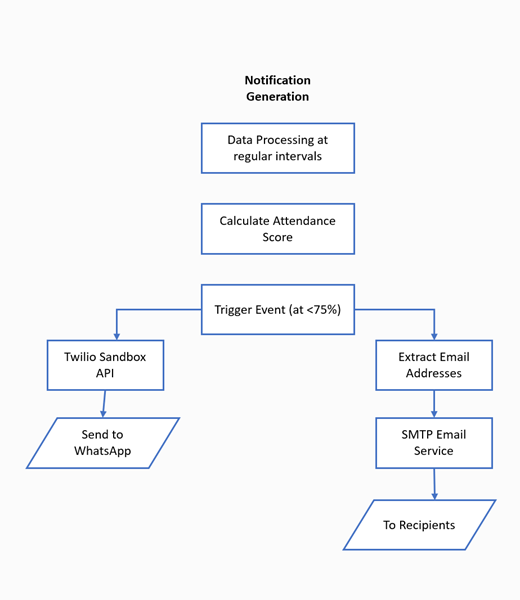 Notification Generation

Data Processing at regular intervals

Calculate Attendance Score

Trigger Event (at <75%)

Twilio Sandbox API

Send to WhatsApp

Extract Email Addresses

SMTP Email Service

To Recipients